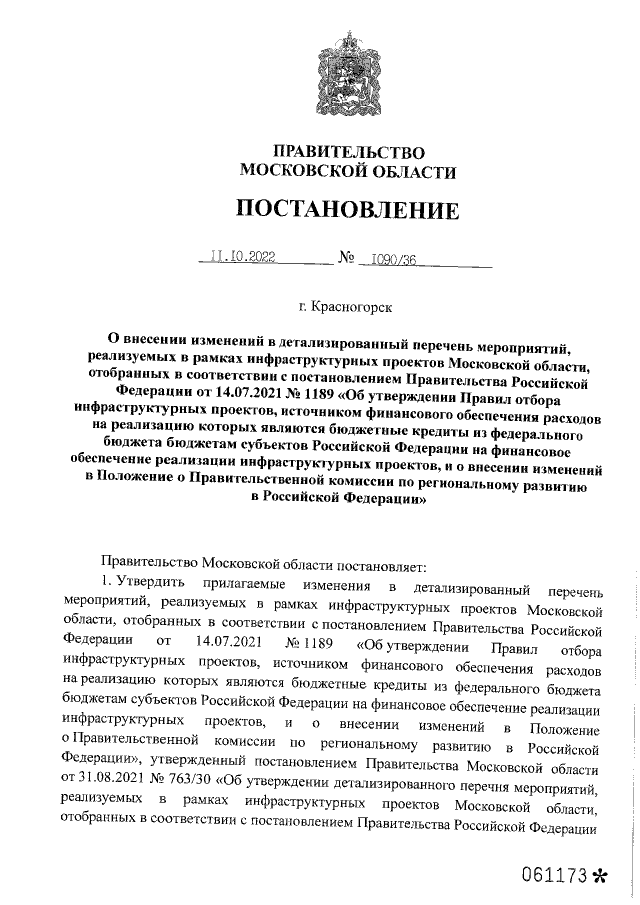 ПРАВИТЕЛЬСТВО
МОСКОВСКОЙ ОБЛАСТИ

ПОСТАНОВЛЕНИЕ

11.10.2022 № 1090/36

г. Красногорск

О внесении изменений в детализированный перечень мероприятий, реализуемых в рамках инфраструктурных проектов Московской области, отобранных в соответствии с постановлением Правительства Российской Федерации от 14.07.2021 № 1189 «Об утверждении Правил отбора инфраструктурных проектов, источником финансового обеспечения расходов на реализацию которых являются бюджетные кредиты из федерального бюджета бюджетам субъектов Российской Федерации на финансовое обеспечение реализации инфраструктурных проектов, и о внесении изменений в Положение о Правительственной комиссии по региональному развитию в Российской Федерации»

Правительство Московской области постановляет:

1. Утвердить прилагаемые изменения в детализированный перечень мероприятий, реализуемых в рамках инфраструктурных проектов Московской области, отобранных в соответствии с постановлением Правительства Российской Федерации от 14.07.2021 № 1189 «Об утверждении Правил отбора инфраструктурных проектов, источником финансового обеспечения расходов на реализацию которых являются бюджетные кредиты из федерального бюджета бюджетам субъектов Российской Федерации на финансовое обеспечение реализации инфраструктурных проектов, и о внесении изменений в Положение о Правительственной комиссии по региональному развитию в Российской Федерации», утвержденный постановлением Правительства Московской области от 31.08.2021 № 763/30 «Об утверждении детализированного перечня мероприятий, реализуемых в рамках инфраструктурных проектов Московской области, отобранных в соответствии с постановлением Правительства Российской Федерации

061173*